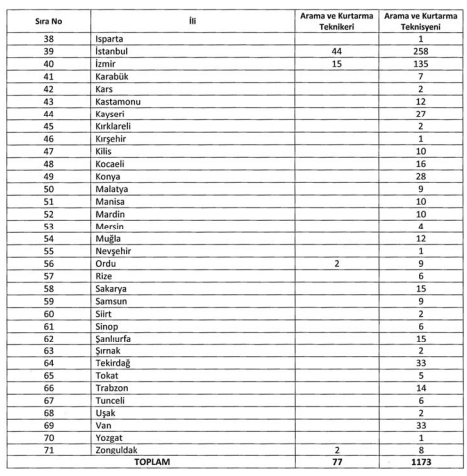 | Sıra No | İli | Arama ve Kurtarma Teknikeri | Arama ve Kurtarma Teknisyeni |
|---|---|---|---|
| 38 | Isparta | | 1 |
| 39 | İstanbul | 44 | 258 |
| 40 | İzmir | 15 | 135 |
| 41 | Karabük | | 7 |
| 42 | Kars | | 2 |
| 43 | Kastamonu | | 12 |
| 44 | Kayseri | | 27 |
| 45 | Kırklareli | | 2 |
| 46 | Kırşehir | | 1 |
| 47 | Kilis | | 10 |
| 48 | Kocaeli | | 16 |
| 49 | Konya | | 28 |
| 50 | Malatya | | 9 |
| 51 | Manisa | | 10 |
| 52 | Mardin | | 10 |
| 53 | Mersin | | 4 |
| 54 | Muğla | | 12 |
| 55 | Nevşehir | | 1 |
| 56 | Ordu | 2 | 9 |
| 57 | Rize | | 6 |
| 58 | Sakarya | | 15 |
| 59 | Samsun | | 9 |
| 60 | Siirt | | 2 |
| 61 | Sinop | | 6 |
| 62 | Şanlıurfa | | 15 |
| 63 | Şırnak | | 2 |
| 64 | Tekirdağ | | 33 |
| 65 | Tokat | | 5 |
| 66 | Trabzon | | 14 |
| 67 | Tunceli | | 6 |
| 68 | Uşak | | 2 |
| 69 | Van | | 33 |
| 70 | Yozgat | | 1 |
| 71 | Zonguldak | 2 | 8 |
| TOPLAM | | 77 | 1173 |